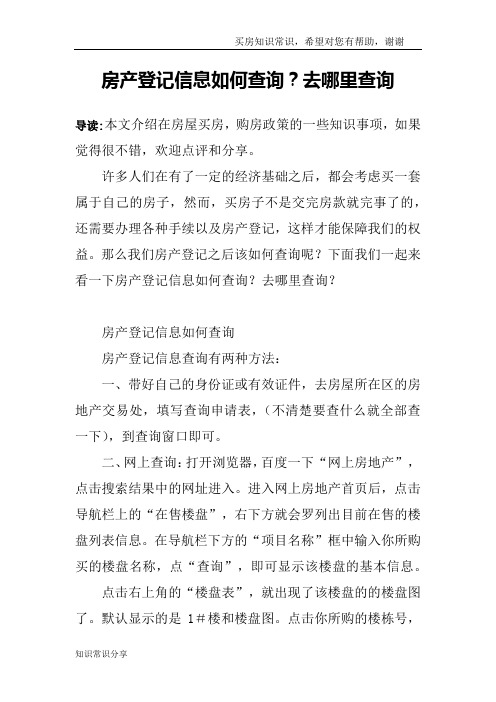 买房知识常识，希望对您有帮助，谢谢

房产登记信息如何查询？去哪里查询

导读:本文介绍在房屋买房，购房政策的一些知识事项，如果觉得很不错，欢迎点评和分享。

许多人们在有了一定的经济基础之后，都会考虑买一套属于自己的房子，然而，买房子不是交完房款就完事了的，还需要办理各种手续以及房产登记，这样才能保障我们的权益。那么我们房产登记之后该如何查询呢？下面我们一起来看一下房产登记信息如何查询？去哪里查询？

房产登记信息如何查询

房产登记信息查询有两种方法：

一、带好自己的身份证或有效证件，去房屋所在区的房地产交易处，填写查询申请表，（不清楚要查什么就全部查一下），到查询窗口即可。

二、网上查询：打开浏览器，百度一下“网上房地产”，点击搜索结果中的网址进入。进入网上房地产首页后，点击导航栏上的“在售楼盘”，右下方就会罗列出目前在售的楼盘列表信息。在导航栏下方的“项目名称”框中输入你所购买的楼盘名称，点“查询”，即可显示该楼盘的基本信息。

点击右上角的“楼盘表”，就出现了该楼盘的的楼盘图了。默认显示的是 1＃楼和楼盘图。点击你所购的楼栋号，

知识常识分享